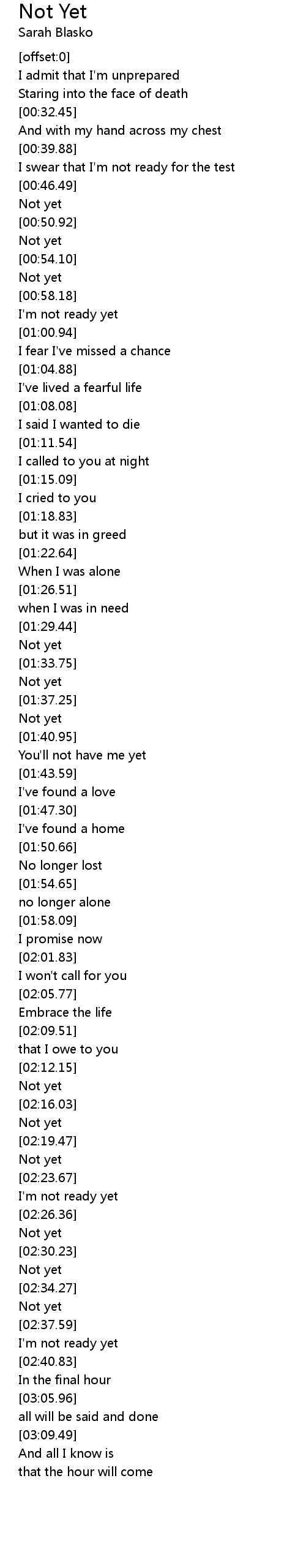 Not Yet
Sarah Blasko

[offset:0]
I admit that I'm unprepared
Staring into the face of death
[00:32.45]
And with my hand across my chest
[00:39.88]
I swear that I'm not ready for the test
[00:46.49]
Not yet
[00:50.92]
Not yet
[00:54.10]
Not yet
[00:58.18]
I'm not ready yet
[01:00.94]
I fear I've missed a chance
[01:04.88]
I've lived a fearful life
[01:08.08]
I said I wanted to die
[01:11.54]
I called to you at night
[01:15.09]
I cried to you
[01:18.83]
but it was in greed
[01:22.64]
When I was alone
[01:26.51]
when I was in need
[01:29.44]
Not yet
[01:33.75]
Not yet
[01:37.25]
Not yet
[01:40.95]
You'll not have me yet
[01:43.59]
I've found a love
[01:47.30]
I've found a home
[01:50.66]
No longer lost
[01:54.65]
no longer alone
[01:58.09]
I promise now
[02:01.83]
I won't call for you
[02:05.77]
Embrace the life
[02:09.51]
that I owe to you
[02:12.15]
Not yet
[02:16.03]
Not yet
[02:19.47]
Not yet
[02:23.67]
I'm not ready yet
[02:26.36]
Not yet
[02:30.23]
Not yet
[02:34.27]
Not yet
[02:37.59]
I'm not ready yet
[02:40.83]
In the final hour
[03:05.96]
all will be said and done
[03:09.49]
And all I know is
that the hour will come